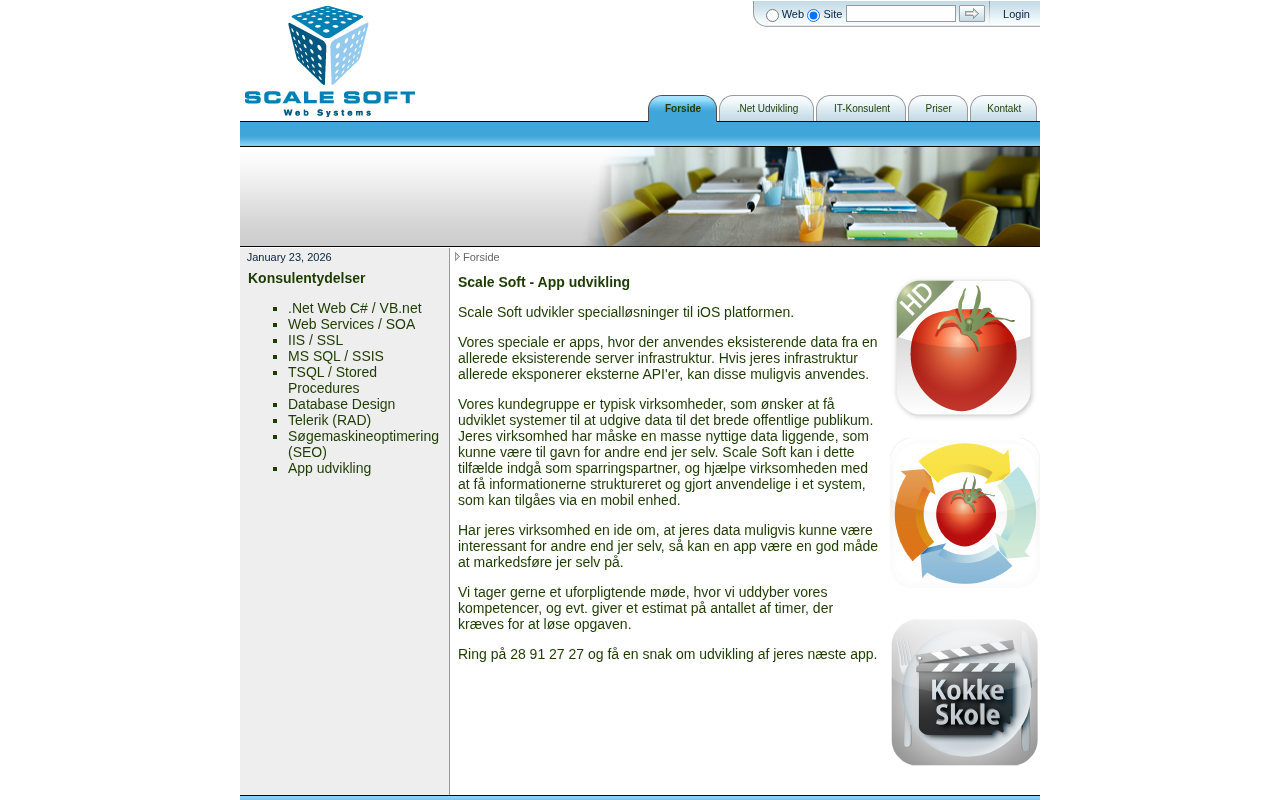 SCALE SOFT
Web Systems

Web Site Login

Forside .Net Udvikling IT-Konsulent Priser Kontakt

January 23, 2026

Konsulentydelser

- .Net Web C# / VB.net
- Web Services / SOA
- IIS / SSL
- MS SQL / SSIS
- TSQL / Stored Procedures
- Database Design
- Telerik (RAD)
- Søgemaskineoptimering (SEO)
- App udvikling

Forside

Scale Soft - App udvikling

Scale Soft udvikler specialløsninger til iOS platformen.

Vores speciale er apps, hvor der anvendes eksisterende data fra en allerede eksisterende server infrastruktur. Hvis jeres infrastruktur allerede eksponerer eksterne API'er, kan disse muligvis anvendes.

Vores kundegruppe er typisk virksomheder, som ønsker at få udviklet systemer til at udgive data til det brede offentlige publikum. Jeres virksomhed har måske en masse nyttige data liggende, som kunne være til gavn for andre end jer selv. Scale Soft kan i dette tilfælde indgå som sparringspartner, og hjælpe virksomheden med at få informationerne struktureret og gjort anvendelige i et system, som kan tilgåes via en mobil enhed.

Har jeres virksomhed en ide om, at jeres data muligvis kunne være interessant for andre end jer selv, så kan en app være en god måde at markedsføre jer selv på.

Vi tager gerne et uforpligtende møde, hvor vi uddyber vores kompetencer, og evt. giver et estimat på antallet af timer, der kræves for at løse opgaven.

Ring på 28 91 27 27 og få en snak om udvikling af jeres næste app.

HD

Kokke Skole